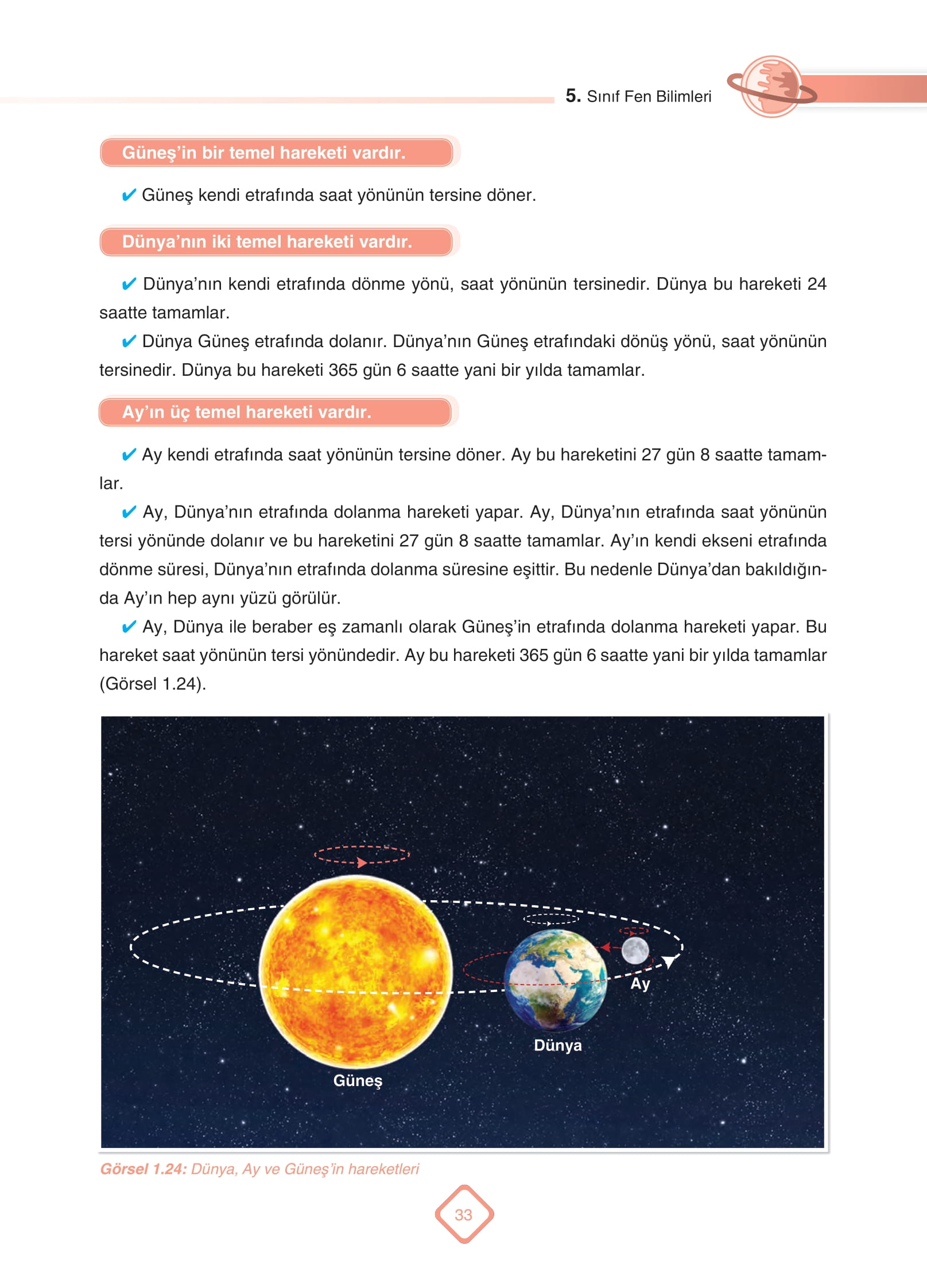 5. Sınıf Fen Bilimleri

Güneş'in bir temel hareketi vardır.

✔ Güneş kendi etrafında saat yönünün tersine döner.

Dünya'nın iki temel hareketi vardır.

✔ Dünya'nın kendi etrafında dönme yönü, saat yönünün tersinedir. Dünya bu hareketi 24 saatte tamamlar.

✔ Dünya Güneş etrafında dolanır. Dünya'nın Güneş etrafındaki dönüş yönü, saat yönünün tersinedir. Dünya bu hareketi 365 gün 6 saatte yani bir yılda tamamlar.

Ay'ın üç temel hareketi vardır.

✔ Ay kendi etrafında saat yönünün tersine döner. Ay bu hareketini 27 gün 8 saatte tamamlar.

✔ Ay, Dünya'nın etrafında dolanma hareketi yapar. Ay, Dünya'nın etrafında saat yönünün tersi yönünde dolanır ve bu hareketini 27 gün 8 saatte tamamlar. Ay'ın kendi ekseni etrafında dönme süresi, Dünya'nın etrafında dolanma süresine eşittir. Bu nedenle Dünya'dan bakıldığında Ay'ın hep aynı yüzü görülür.

✔ Ay, Dünya ile beraber eş zamanlı olarak Güneş'in etrafında dolanma hareketi yapar. Bu hareket saat yönünün tersi yönündedir. Ay bu hareketi 365 gün 6 saatte yani bir yılda tamamlar (Görsel 1.24).

Ay
Dünya
Güneş

Görsel 1.24: Dünya, Ay ve Güneş'in hareketleri

33